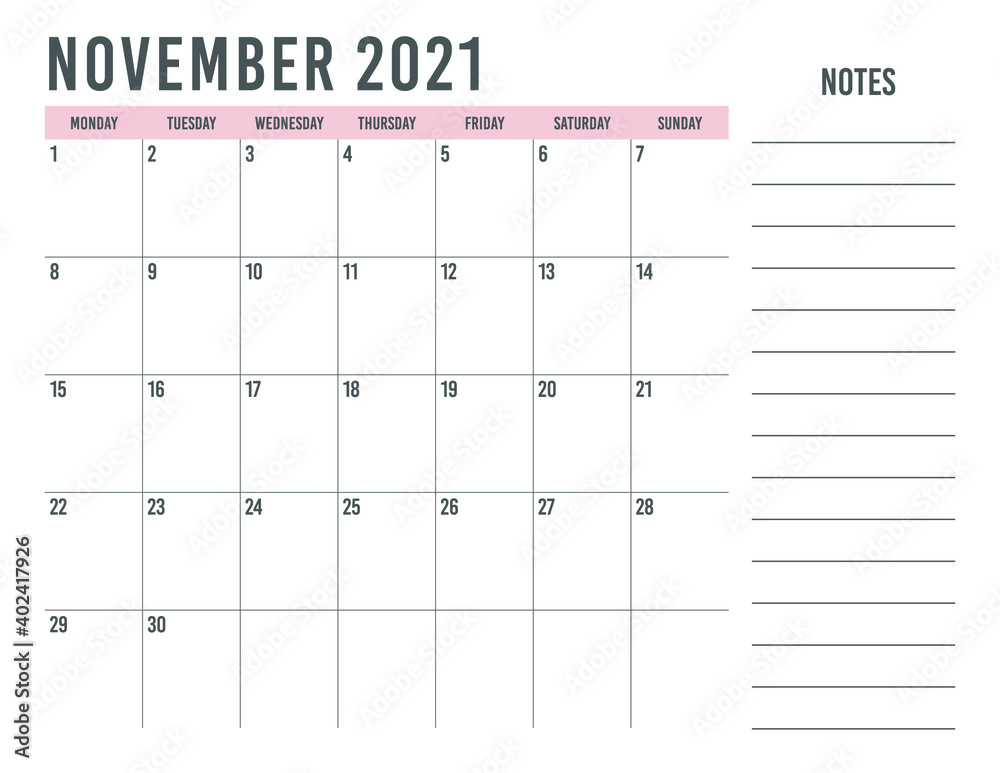 NOVEMBER 2021

| MONDAY | TUESDAY | WEDNESDAY | THURSDAY | FRIDAY | SATURDAY | SUNDAY |
|---|---|---|---|---|---|---|
| 1 | 2 | 3 | 4 | 5 | 6 | 7 |
| 8 | 9 | 10 | 11 | 12 | 13 | 14 |
| 15 | 16 | 17 | 18 | 19 | 20 | 21 |
| 22 | 23 | 24 | 25 | 26 | 27 | 28 |
| 29 | 30 | | | | | |

NOTES

Adobe Stock | #402417926